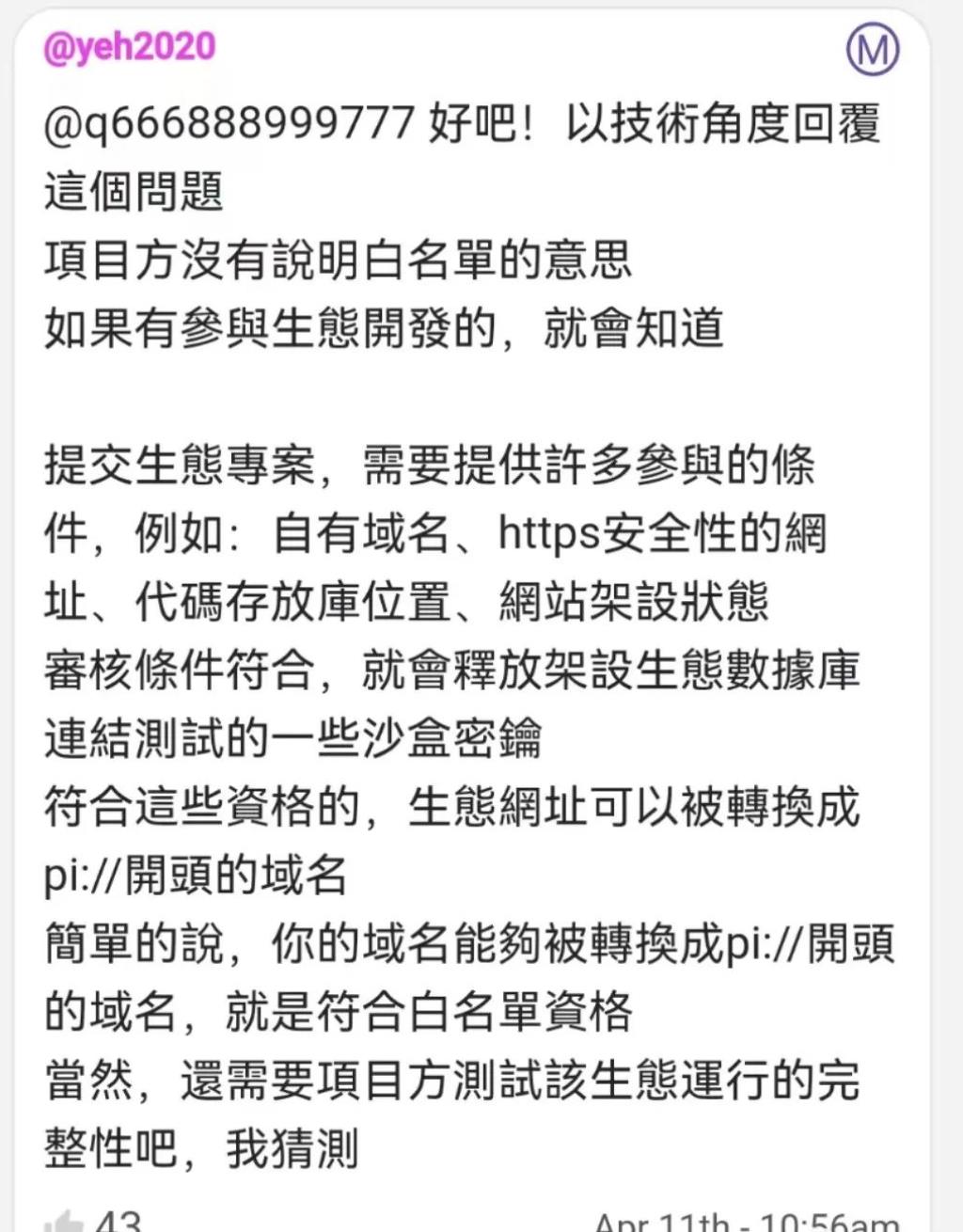 @yeh2020

M

@q666888999777 好吧！以技術角度回覆這個問題
項目方沒有說明白名單的意思
如果有參與生態開發的，就會知道

提交生態專案，需要提供許多參與的條件，例如：自有域名、https安全性的網址、代碼存放庫位置、網站架設狀態
審核條件符合，就會釋放架設生態數據庫連結測試的一些沙盒密鑰
符合這些資格的，生態網址可以被轉換成pi://開頭的域名
簡單的說，你的域名能夠被轉換成pi://開頭的域名，就是符合白名單資格
當然，還需要項目方測試該生態運行的完整性吧，我猜測

43

Apr 11th - 10:56am